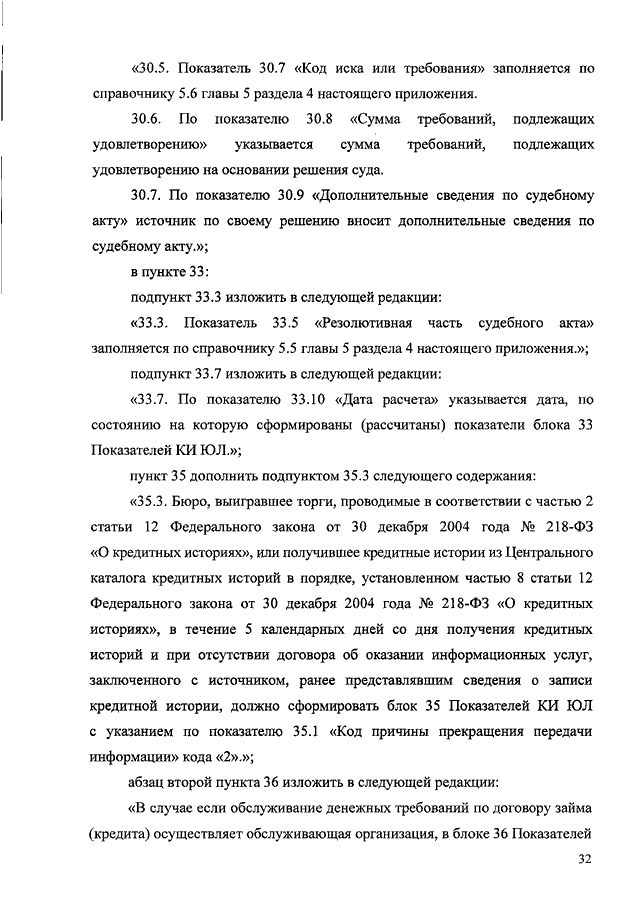 «30.5. Показатель 30.7 «Код иска или требования» заполняется по справочнику 5.6 главы 5 раздела 4 настоящего приложения.

30.6. По показателю 30.8 «Сумма требований, подлежащих удовлетворению» указывается сумма требований, подлежащих удовлетворению на основании решения суда.

30.7. По показателю 30.9 «Дополнительные сведения по судебному акту» источник по своему решению вносит дополнительные сведения по судебному акту.»;

в пункте 33:

подпункт 33.3 изложить в следующей редакции:

«33.3. Показатель 33.5 «Резолютивная часть судебного акта» заполняется по справочнику 5.5 главы 5 раздела 4 настоящего приложения.»;

подпункт 33.7 изложить в следующей редакции:

«33.7. По показателю 33.10 «Дата расчета» указывается дата, по состоянию на которую сформированы (рассчитаны) показатели блока 33 Показателей КИ ЮЛ.»;

пункт 35 дополнить подпунктом 35.3 следующего содержания:

«35.3. Бюро, выигравшее торги, проводимые в соответствии с частью 2 статьи 12 Федерального закона от 30 декабря 2004 года № 218-ФЗ «О кредитных историях», или получившее кредитные истории из Центрального каталога кредитных историй в порядке, установленном частью 8 статьи 12 Федерального закона от 30 декабря 2004 года № 218-ФЗ «О кредитных историях», в течение 5 календарных дней со дня получения кредитных историй и при отсутствии договора об оказании информационных услуг, заключенного с источником, ранее представлявшим сведения о записи кредитной истории, должно сформировать блок 35 Показателей КИ ЮЛ с указанием по показателю 35.1 «Код причины прекращения передачи информации» кода «2».»;

абзац второй пункта 36 изложить в следующей редакции:

«В случае если обслуживание денежных требований по договору займа (кредита) осуществляет обслуживающая организация, в блоке 36 Показателей

32